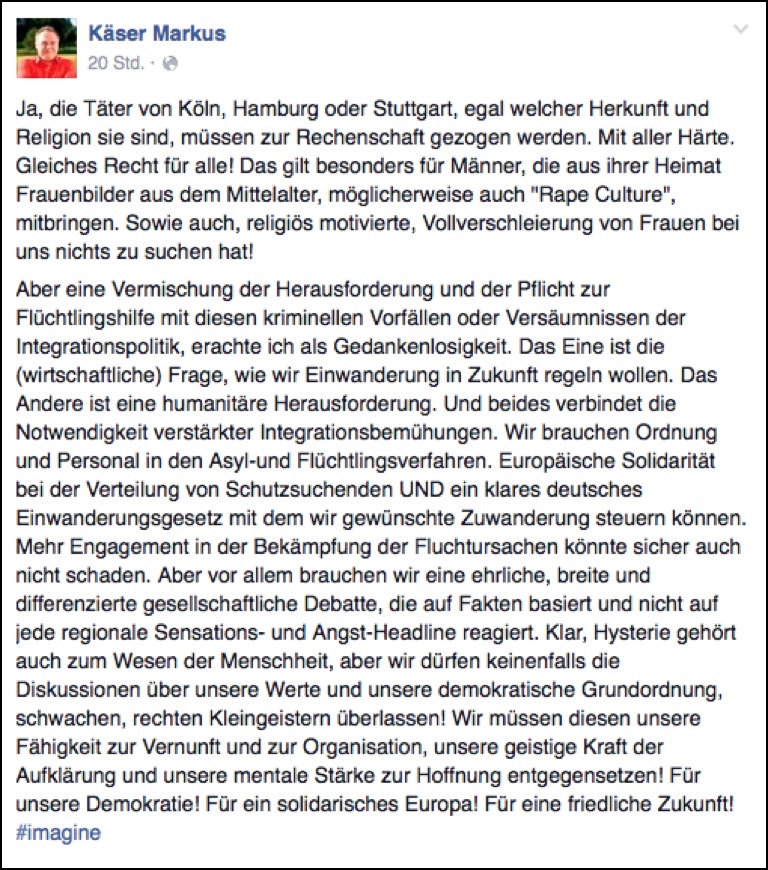 Käser Markus
20 Std. ·

Ja, die Täter von Köln, Hamburg oder Stuttgart, egal welcher Herkunft und Religion sie sind, müssen zur Rechenschaft gezogen werden. Mit aller Härte. Gleiches Recht für alle! Das gilt besonders für Männer, die aus ihrer Heimat Frauenbilder aus dem Mittelalter, möglicherweise auch "Rape Culture", mitbringen. Sowie auch, religiös motivierte, Vollverschleierung von Frauen bei uns nichts zu suchen hat!

Aber eine Vermischung der Herausforderung und der Pflicht zur Flüchtlingshilfe mit diesen kriminellen Vorfällen oder Versäumnissen der Integrationspolitik, erachte ich als Gedankenlosigkeit. Das Eine ist die (wirtschaftliche) Frage, wie wir Einwanderung in Zukunft regeln wollen. Das Andere ist eine humanitäre Herausforderung. Und beides verbindet die Notwendigkeit verstärkter Integrationsbemühungen. Wir brauchen Ordnung und Personal in den Asyl-und Flüchtlingsverfahren. Europäische Solidarität bei der Verteilung von Schutzsuchenden UND ein klares deutsches Einwanderungsgesetz mit dem wir gewünschte Zuwanderung steuern können. Mehr Engagement in der Bekämpfung der Fluchtursachen könnte sicher auch nicht schaden. Aber vor allem brauchen wir eine ehrliche, breite und differenzierte gesellschaftliche Debatte, die auf Fakten basiert und nicht auf jede regionale Sensations- und Angst-Headline reagiert. Klar, Hysterie gehört auch zum Wesen der Menschheit, aber wir dürfen keinenfalls die Diskussionen über unsere Werte und unsere demokratische Grundordnung, schwachen, rechten Kleingeistern überlassen! Wir müssen diesen unsere Fähigkeit zur Vernunft und zur Organisation, unsere geistige Kraft der Aufklärung und unsere mentale Stärke zur Hoffnung entgegensetzen! Für unsere Demokratie! Für ein solidarisches Europa! Für eine friedliche Zukunft! #imagine